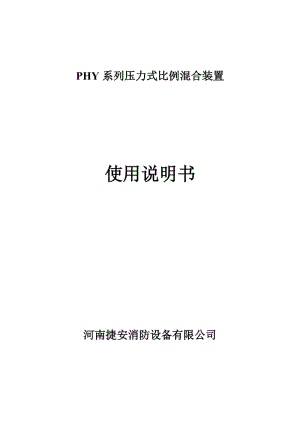 PHY 系列压力式比例混合装置

使用说明书

河南捷安消防设备有限公司